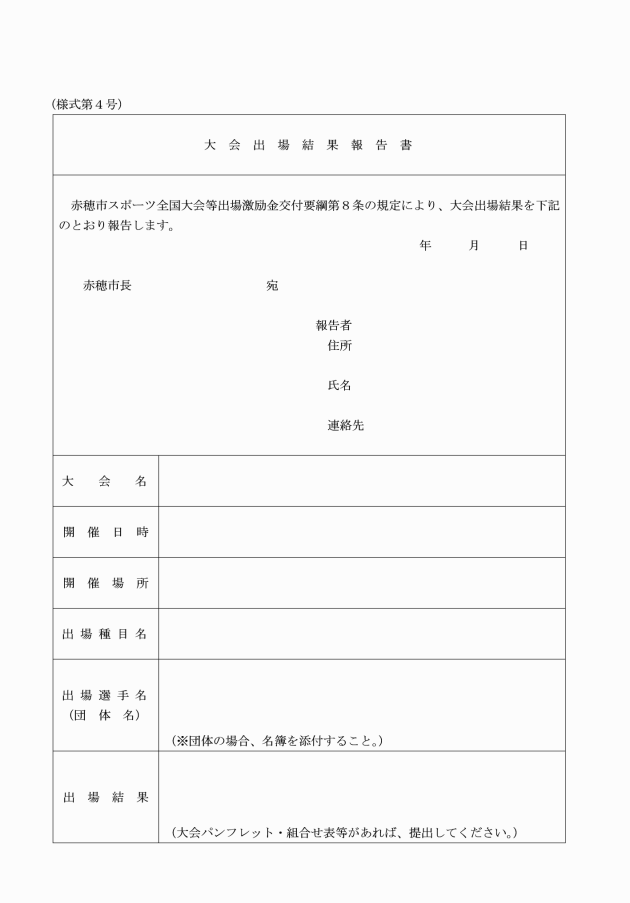 (様式第４号)

大 会 出 場 結 果 報 告 書

赤穂市スポーツ全国大会等出場激励金交付要綱第８条の規定により、大会出場結果を下記のとおり報告します。

年　月　日

赤穂市長　宛

報告者
住所

氏名

連絡先

| 大 会 名 | |
|---|---|
| 開 催 日 時 | |
| 開 催 場 所 | |
| 出 場 種 目 名 | |
| 出 場 選 手 名 (団 体 名) | (※団体の場合、名簿を添付すること。) |
| 出 場 結 果 | (大会パンフレット・組合せ表等があれば、提出してください。) |